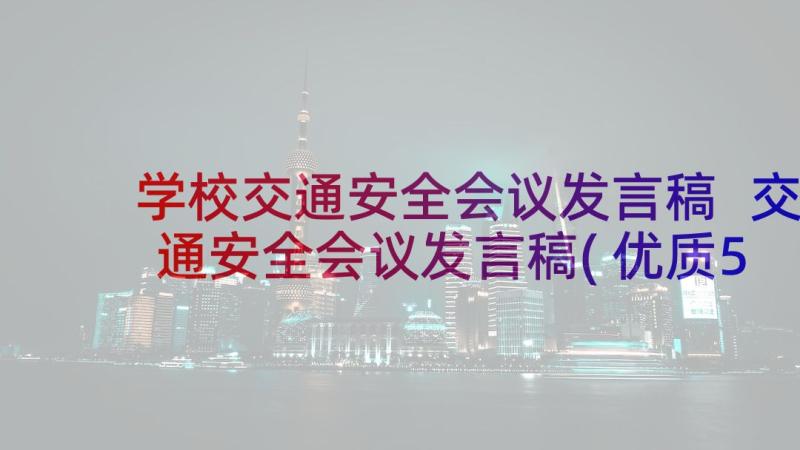 学校交通安全会议发言稿 交通安全会议发言稿(优质5